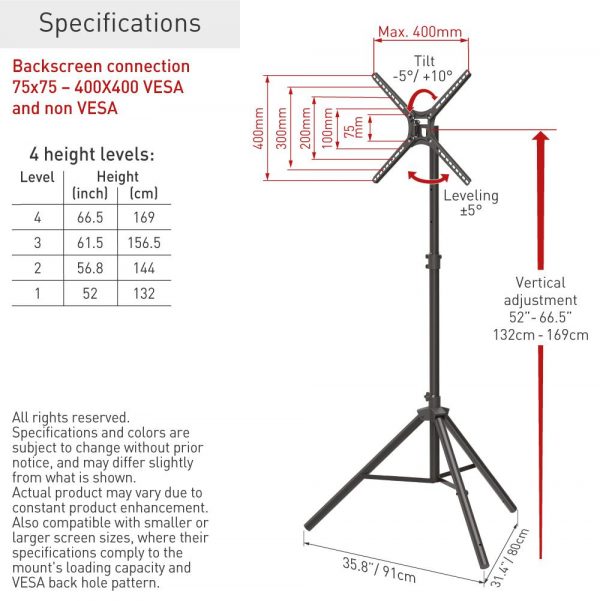 Specifications

Backscreen connection 75x75 – 400X400 VESA and non VESA

4 height levels:

| Level | Height (inch) | (cm) |
|---|---|---|
| 4 | 66.5 | 169 |
| 3 | 61.5 | 156.5 |
| 2 | 56.8 | 144 |
| 1 | 52 | 132 |

All rights reserved. Specifications and colors are subject to change without prior notice, and may differ slightly from what is shown. Actual product may vary due to constant product enhancement. Also compatible with smaller or larger screen sizes, where their specifications comply to the mount's loading capacity and VESA back hole pattern.

Max. 400mm

Tilt -5°/ +10°

400mm
300mm
200mm
100mm
75 mm

Leveling ±5°

Vertical adjustment 52"- 66.5" 132cm - 169cm

35.8"/ 91cm

31.4"/ 80cm